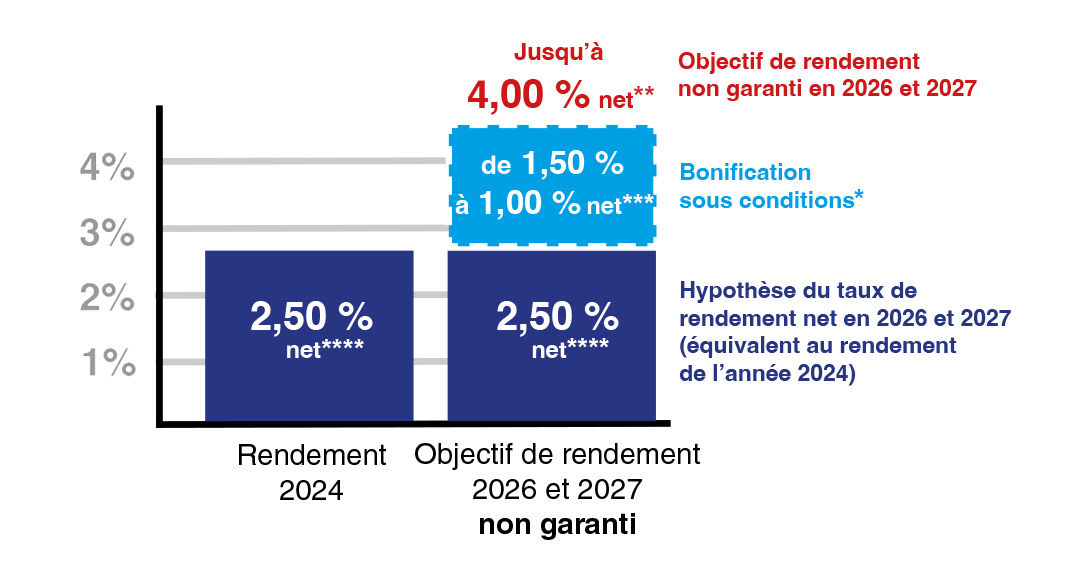 Jusqu'à
4,00 % net**

Objectif de rendement non garanti en 2026 et 2027

4%
3%
2%
1%

de 1,50 % à 1,00 % net***

Bonification sous conditions*

2,50 % net****

2,50 % net****

Hypothèse du taux de rendement net en 2026 et 2027 (équivalent au rendement de l'année 2024)

Rendement 2024

Objectif de rendement 2026 et 2027 non garanti